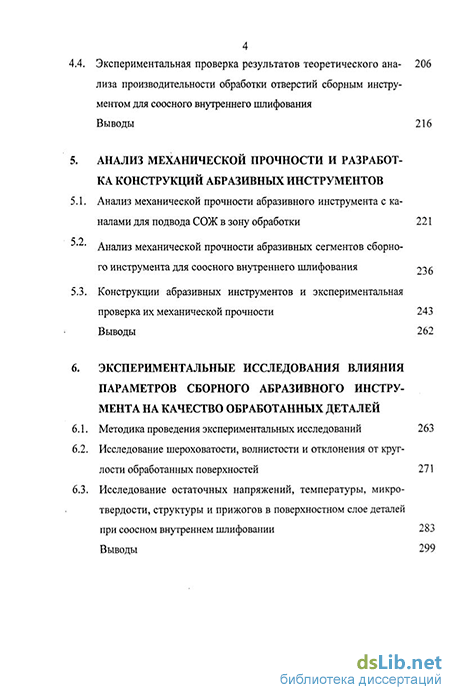 4

4.4. Экспериментальная проверка результатов теоретического анализа производительности обработки отверстий сборным инструментом для соосного внутреннего шлифования 206

Выводы 216

5. АНАЛИЗ МЕХАНИЧЕСКОЙ ПРОЧНОСТИ И РАЗРАБОТКА КОНСТРУКЦИЙ АБРАЗИВНЫХ ИНСТРУМЕНТОВ

5.1. Анализ механической прочности абразивного инструмента с каналами для подвода СОЖ в зону обработки 221

5.2. Анализ механической прочности абразивных сегментов сборного инструмента для соосного внутреннего шлифования 236

5.3. Конструкции абразивных инструментов и экспериментальная проверка их механической прочности 243

Выводы 262

6. ЭКСПЕРИМЕНТАЛЬНЫЕ ИССЛЕДОВАНИЯ ВЛИЯНИЯ ПАРАМЕТРОВ СБОРНОГО АБРАЗИВНОГО ИНСТРУМЕНТА НА КАЧЕСТВО ОБРАБОТАННЫХ ДЕТАЛЕЙ

6.1. Методика проведения экспериментальных исследований 263

6.2. Исследование шероховатости, волнистости и отклонения от круглости обработанных поверхностей 271

6.3. Исследование остаточных напряжений, температуры, микротвердости, структуры и прижогов в поверхностном слое деталей при соосном внутреннем шлифовании 283

Выводы 299

dsLib.net
библиотека диссертаций